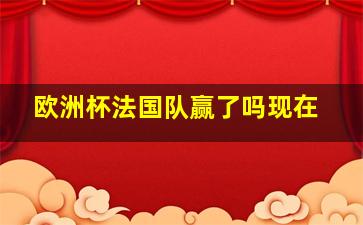 欧洲杯法国队赢了吗现在